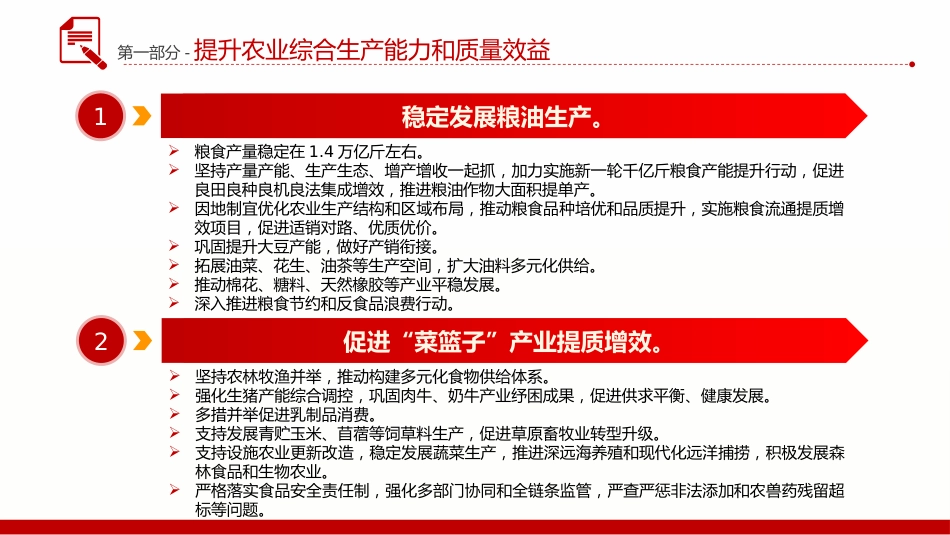 第一部分 - 提升农业综合生产能力和质量效益

1

稳定发展粮油生产。

➢ 粮食产量稳定在 1.4 万亿斤左右。
➢ 坚持产量产能、生产生态、增产增收一起抓，加力实施新一轮千亿斤粮食产能提升行动，促进良田良种良机良法集成增效，推进粮油作物大面积提单产。
➢ 因地制宜优化农业生产结构和区域布局，推动粮食品种培优和品质提升，实施粮食流通提质增效项目，促进适销对路、优质优价。
➢ 巩固提升大豆产能，做好产销衔接。
➢ 拓展油菜、花生、油茶等生产空间，扩大油料多元化供给。
➢ 推动棉花、糖料、天然橡胶等产业平稳发展。
➢ 深入推进粮食节约和反食品浪费行动。

2

促进“菜篮子”产业提质增效。

➢ 坚持农林牧渔并举，推动构建多元化食物供给体系。
➢ 强化生猪产能综合调控，巩固肉牛、奶牛产业纾困成果，促进供求平衡、健康发展。
➢ 多措并举促进乳制品消费。
➢ 支持发展青贮玉米、苜蓿等饲草料生产，促进草原畜牧业转型升级。
➢ 支持设施农业更新改造，稳定发展蔬菜生产，推进深远海养殖和现代化远洋捕捞，积极发展森林食品和生物农业。
➢ 严格落实食品安全责任制，强化多部门协同和全链条监管，严查严惩非法添加和农兽药残留超标等问题。